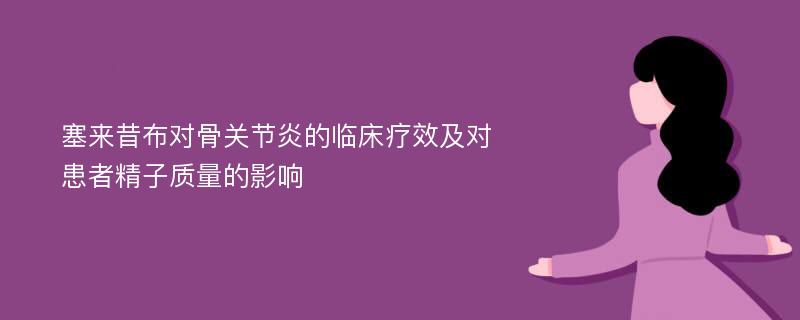 塞来昔布对骨关节炎的临床疗效及对患者精子质量的影响